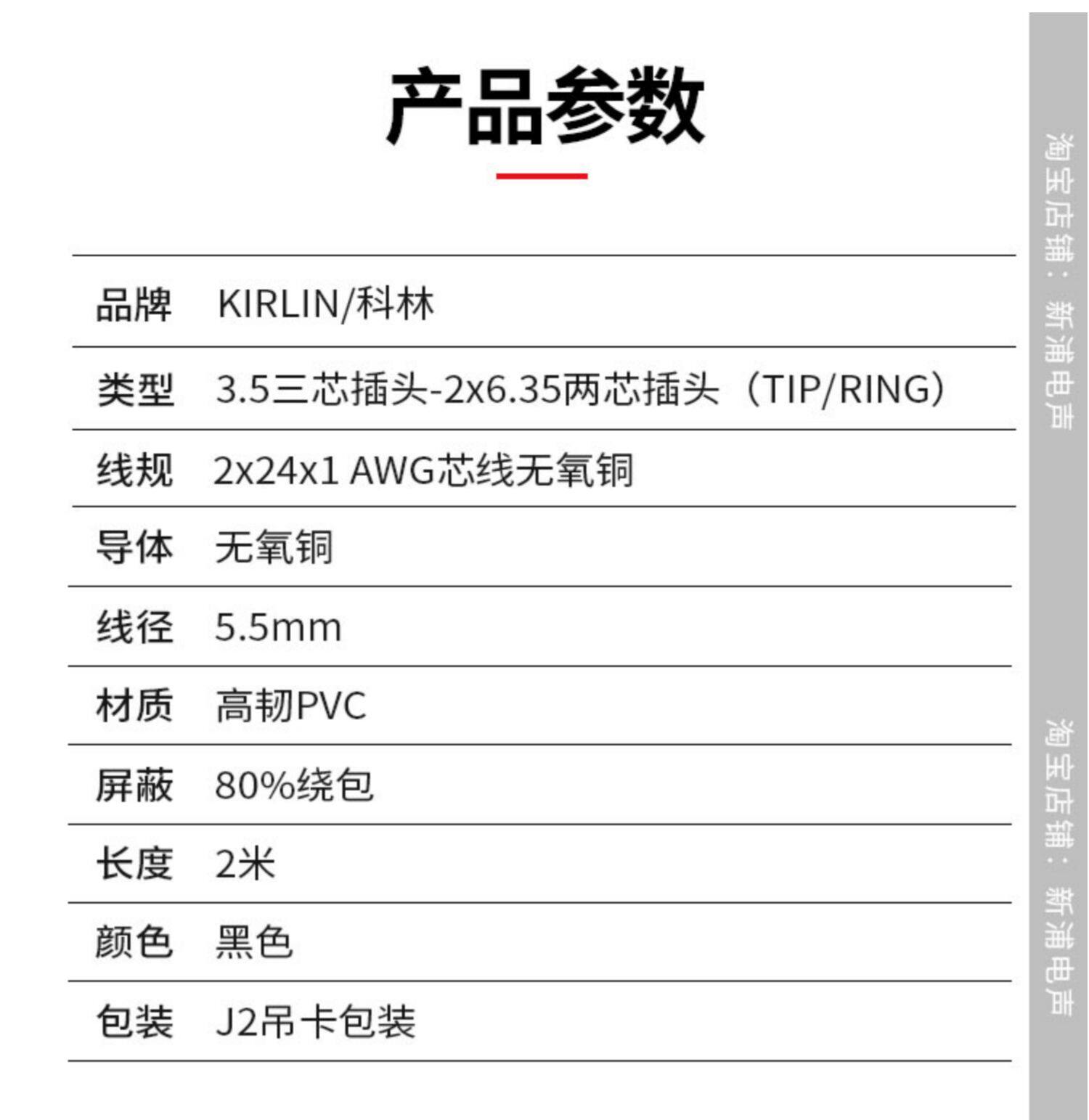 产品参数

品牌 KIRLIN/科林

类型 3.5三芯插头-2x6.35两芯插头（TIP/RING）

线规 2x24x1 AWG芯线无氧铜

导体 无氧铜

线径 5.5mm

材质 高韧PVC

屏蔽 80%绕包

长度 2米

颜色 黑色

包装 J2吊卡包装

淘宝店铺：新浦电声